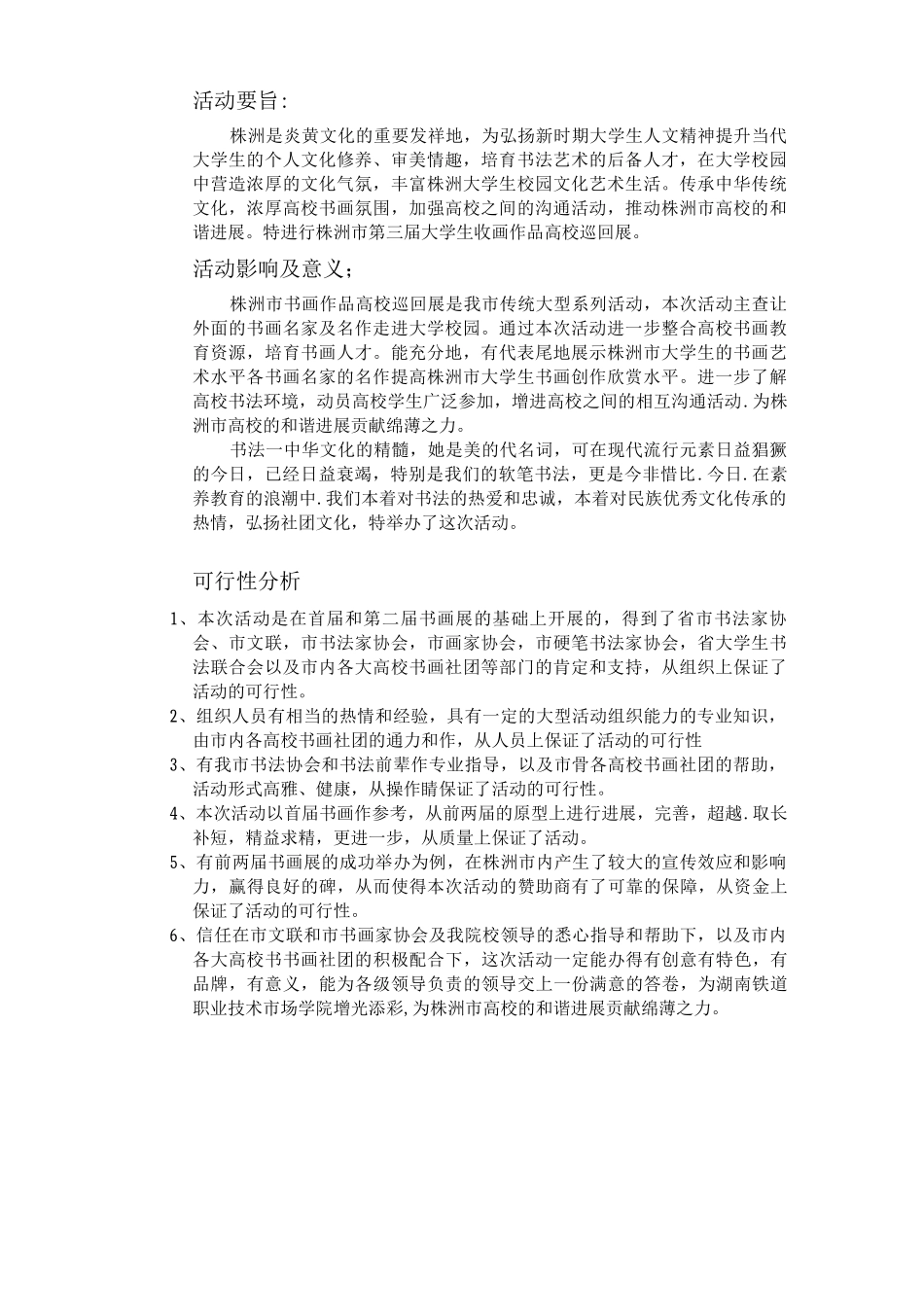 活动要旨:

株洲是炎黄文化的重要发祥地，为弘扬新时期大学生人文精神提升当代大学生的个人文化修养、审美情趣，培育书法艺术的后备人才，在大学校园中营造浓厚的文化气氛，丰富株洲大学生校园文化艺术生活。传承中华传统文化，浓厚高校书画氛围，加强高校之间的沟通活动，推动株洲市高校的和谐进展。特进行株洲市第三届大学生收画作品高校巡回展。

活动影响及意义；

株洲市书画作品高校巡回展是我市传统大型系列活动，本次活动主查让外面的书画名家及名作走进大学校园。通过本次活动进一步整合高校书画教育资源，培育书画人才。能充分地，有代表尾地展示株洲市大学生的书画艺术水平各书画名家的名作提高株洲市大学生书画创作欣赏水平。进一步了解高校书法环境，动员高校学生广泛参加，增进高校之间的相互沟通活动.为株洲市高校的和谐进展贡献绵薄之力。

书法一中华文化的精髓，她是美的代名词，可在现代流行元素日益猖獗的今日，已经日益衰竭，特别是我们的软笔书法，更是今非惜比.今日.在素养教育的浪潮中.我们本着对书法的热爱和忠诚，本着对民族优秀文化传承的热情，弘扬社团文化，特举办了这次活动。

可行性分析

1、本次活动是在首届和第二届书画展的基础上开展的，得到了省市书法家协会、市文联，市书法家协会，市画家协会，市硬笔书法家协会，省大学生书法联合会以及市内各大高校书画社团等部门的肯定和支持，从组织上保证了活动的可行性。
2、组织人员有相当的热情和经验，具有一定的大型活动组织能力的专业知识，由市内各高校书画社团的通力和作，从人员上保证了活动的可行性
3、有我市书法协会和书法前辈作专业指导，以及市骨各高校书画社团的帮助，活动形式高雅、健康，从操作睛保证了活动的可行性。
4、本次活动以首届书画作参考，从前两届的原型上进行进展，完善，超越.取长补短，精益求精，更进一步，从质量上保证了活动。
5、有前两届书画展的成功举办为例，在株洲市内产生了较大的宣传效应和影响力，赢得良好的碑，从而使得本次活动的赞助商有了可靠的保障，从资金上保证了活动的可行性。
6、信任在市文联和市书画家协会及我院校领导的悉心指导和帮助下，以及市内各大高校书书画社团的积极配合下，这次活动一定能办得有创意有特色，有品牌，有意义，能为各级领导负责的领导交上一份满意的答卷，为湖南铁道职业技术市场学院增光添彩,为株洲市高校的和谐进展贡献绵薄之力。